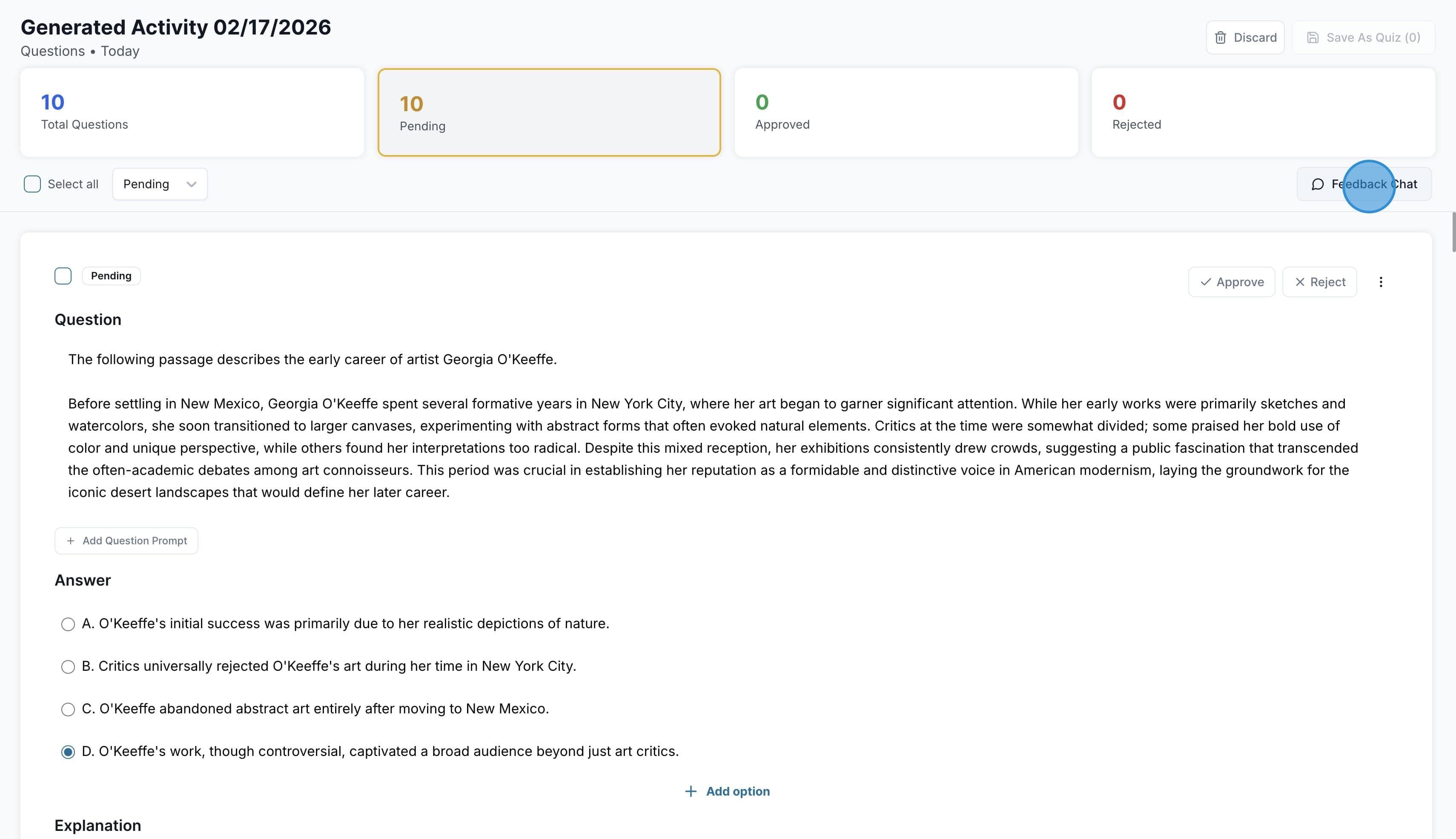 Generated Activity 02/17/2026
Questions • Today

Discard
Save As Quiz (0)

10
Total Questions

10
Pending

0
Approved

0
Rejected

Select all
Pending

Feedback Chat

Pending

Approve
Reject

Question

The following passage describes the early career of artist Georgia O'Keeffe.

Before settling in New Mexico, Georgia O'Keeffe spent several formative years in New York City, where her art began to garner significant attention. While her early works were primarily sketches and watercolors, she soon transitioned to larger canvases, experimenting with abstract forms that often evoked natural elements. Critics at the time were somewhat divided; some praised her bold use of color and unique perspective, while others found her interpretations too radical. Despite this mixed reception, her exhibitions consistently drew crowds, suggesting a public fascination that transcended the often-academic debates among art connoisseurs. This period was crucial in establishing her reputation as a formidable and distinctive voice in American modernism, laying the groundwork for the iconic desert landscapes that would define her later career.

+ Add Question Prompt

Answer

A. O'Keeffe's initial success was primarily due to her realistic depictions of nature.

B. Critics universally rejected O'Keeffe's art during her time in New York City.

C. O'Keeffe abandoned abstract art entirely after moving to New Mexico.

D. O'Keeffe's work, though controversial, captivated a broad audience beyond just art critics.

+ Add option

Explanation